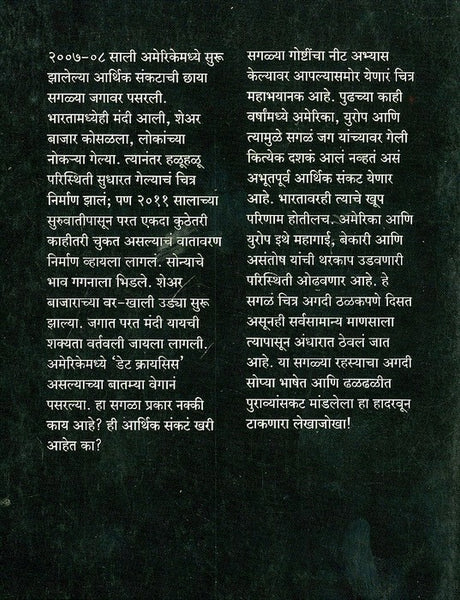 २००७-०८ साली अमेरिकेमध्ये सुरू झालेल्या आर्थिक संकटाची छाया सगळ्या जगावर पसरली. भारतामध्येही मंदी आली, शेअर बाजार कोसळला, लोकांच्या नोकऱ्या गेल्या. त्यानंतर हळूहळू परिस्थिती सुधारत गेल्याचं चित्र निर्माण झालं; पण २०११ सालाच्या सुरुवातीपासून परत एकदा कुठेतरी काहीतरी चुकत असल्याचं वातावरण निर्माण व्हायला लागलं. सोन्याचे भाव गगनाला भिडले. शेअर बाजाराच्या वर-खाली उड्या सुरू झाल्या. जगात परत मंदी यायची शक्यता वर्तवली जायला लागली. अमेरिकेमध्ये 'डेट क्रायसिस' असल्याच्या बातम्या वेगानं पसरल्या. हा सगळा प्रकार नक्की काय आहे? ही आर्थिक संकटं खरी आहेत का?

सगळ्या गोष्टींचा नीट अभ्यास केल्यावर आपल्यासमोर येणारं चित्र महाभयानक आहे. पुढच्या काही वर्षांमध्ये अमेरिका, युरोप आणि त्यामुळे सगळं जग यांच्यावर गेली कित्येक दशकं आलं नव्हतं असं अभूतपूर्व आर्थिक संकट येणार आहे. भारतावरही त्याचे खूप परिणाम होतीलच. अमेरिका आणि युरोप इथे महागाई, बेकारी आणि असंतोष यांची थरकाप उडवणारी परिस्थिती ओढवणार आहे. हे सगळं चित्र अगदी ठळकपणे दिसत असूनही सर्वसामान्य माणसाला त्यापासून अंधारात ठेवलं जात आहे. या सगळ्या रहस्याचा अगदी सोप्या भाषेत आणि ढळढळीत पुराव्यांसकट मांडलेला हा हादरवून टाकणारा लेखाजोखा!